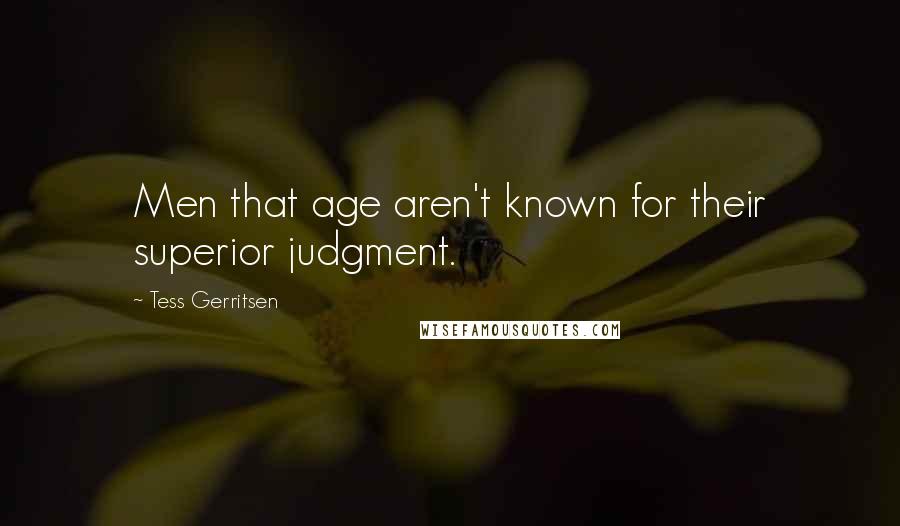 Men that age aren't known for their superior judgment.

~ Tess Gerritsen

WISEFAMOUSQUOTES.COM